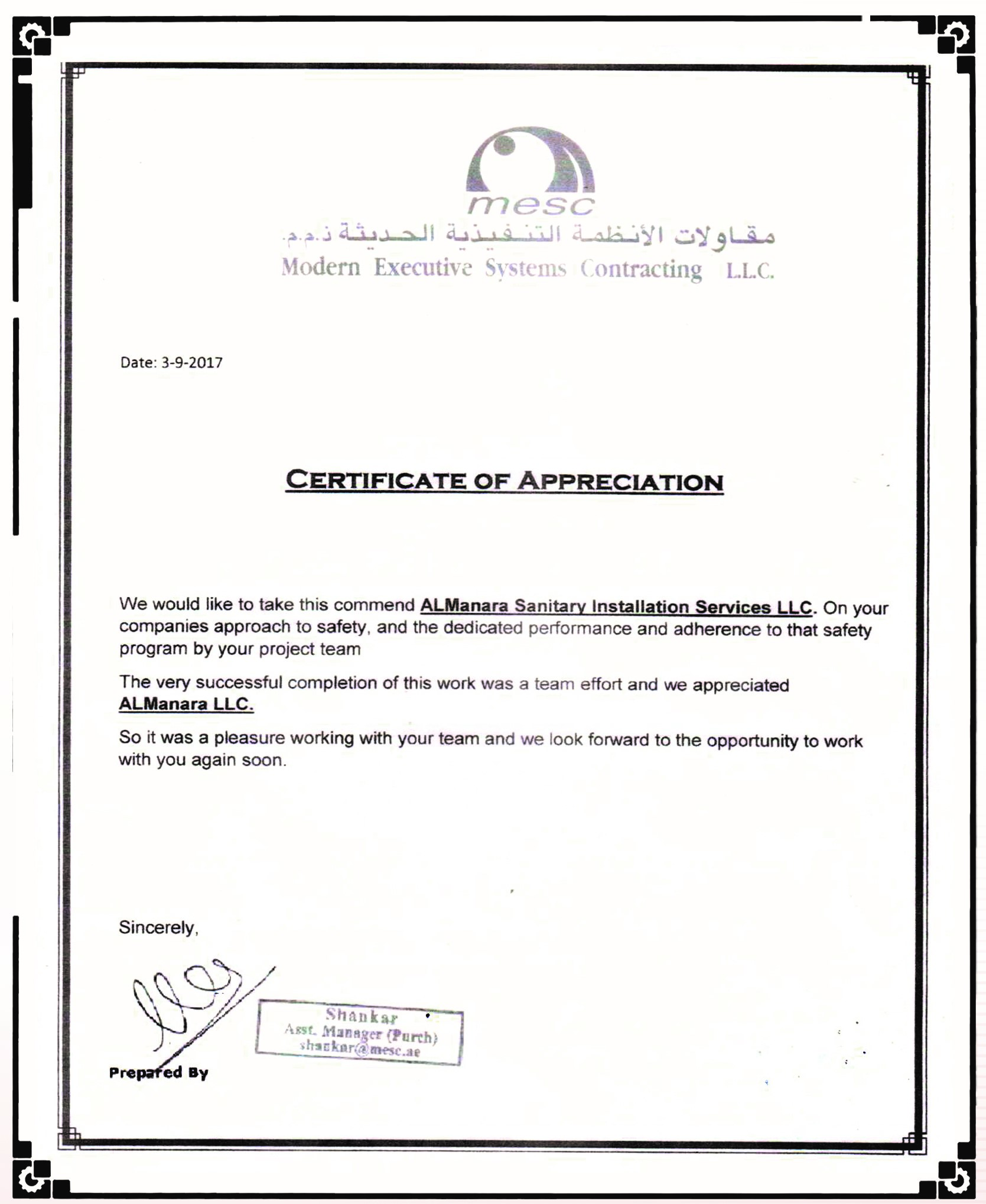 mesc
مقاولات الأنظمة التنفيذية الحديثة ذ.م.م.
Modern Executive Systems Contracting L.L.C.

Date: 3-9-2017

CERTIFICATE OF APPRECIATION

We would like to take this commend ALManara Sanitary Installation Services LLC. On your companies approach to safety, and the dedicated performance and adherence to that safety program by your project team

The very successful completion of this work was a team effort and we appreciated ALManara LLC.

So it was a pleasure working with your team and we look forward to the opportunity to work with you again soon.

Sincerely,

Shankar
Asst. Manager (Purch)
shankar@mesc.ae

Prepared By